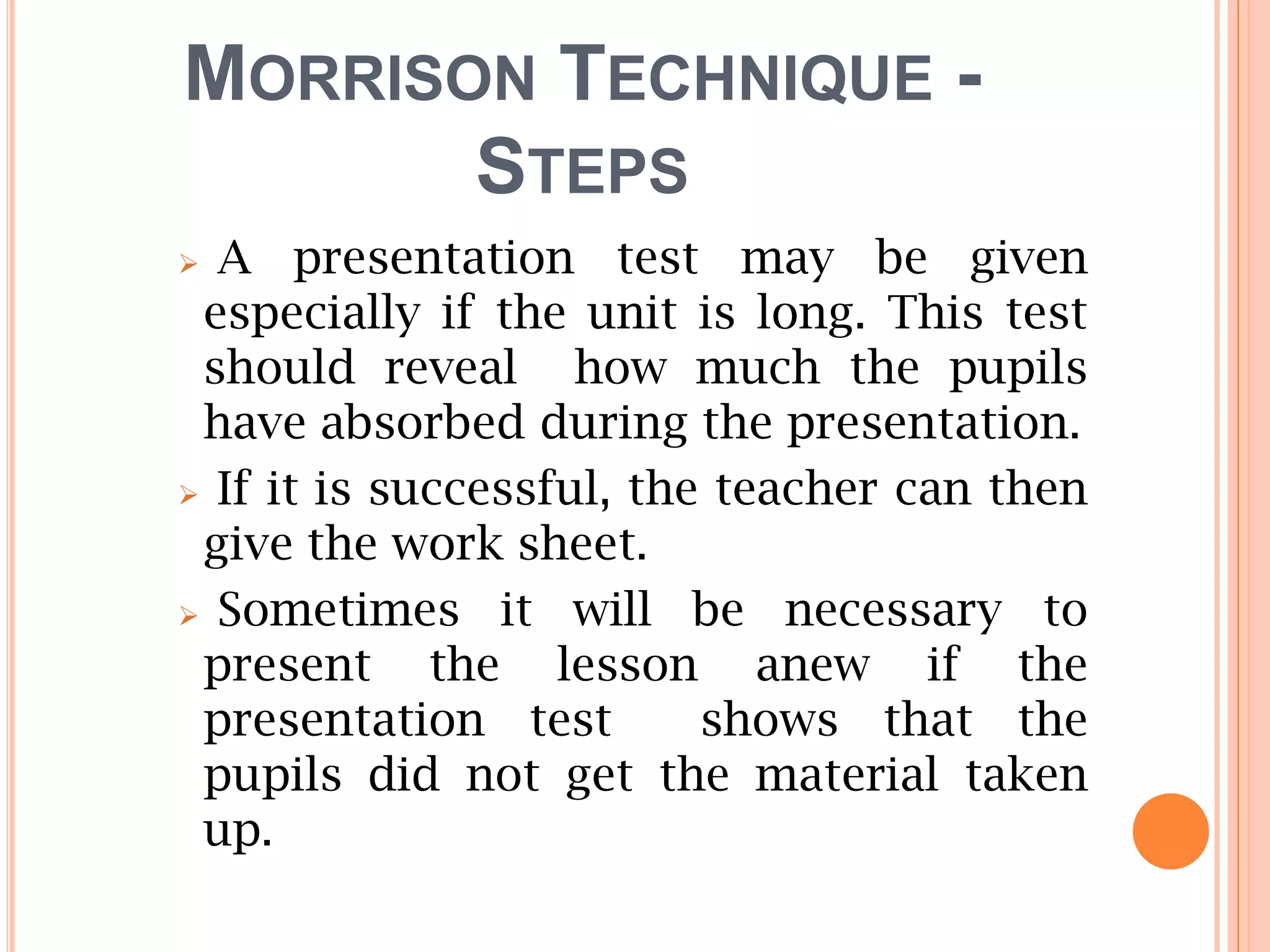 MORRISON TECHNIQUE - STEPS

➢ A presentation test may be given especially if the unit is long. This test should reveal how much the pupils have absorbed during the presentation.

➢ If it is successful, the teacher can then give the work sheet.

➢ Sometimes it will be necessary to present the lesson anew if the presentation test shows that the pupils did not get the material taken up.